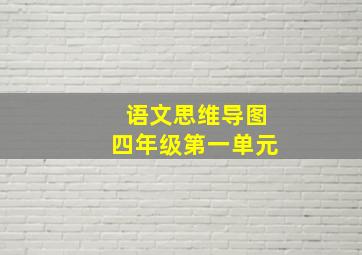 语文思维导图
四年级第一单元